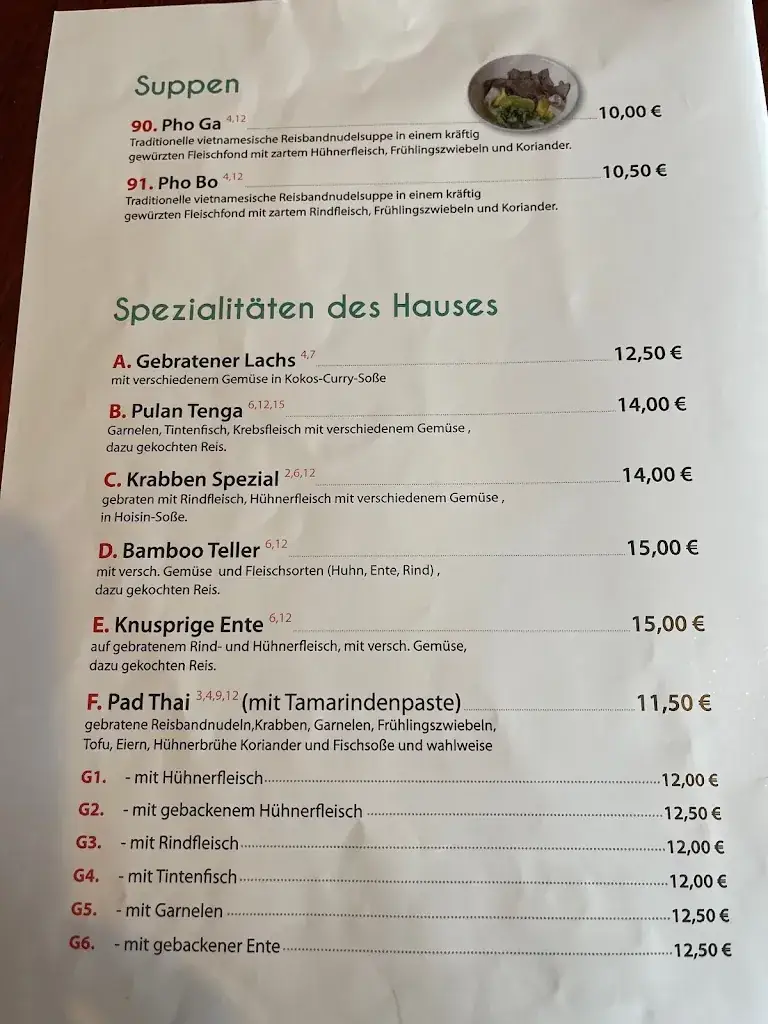 Suppen

90. Pho Ga $^{4,12}$ 10,00 €
Traditionelle vietnamesische Reisbandnudelsuppe in einem kräftig gewürzten Fleischfond mit zartem Hühnerfleisch, Frühlingszwiebeln und Koriander.

91. Pho Bo $^{4,12}$ 10,50 €
Traditionelle vietnamesische Reisbandnudelsuppe in einem kräftig gewürzten Fleischfond mit zartem Rindfleisch, Frühlingszwiebeln und Koriander.

Spezialitäten des Hauses

A. Gebratener Lachs $^{4,7}$ 12,50 €
mit verschiedenem Gemüse in Kokos-Curry-Soße

B. Pulan Tenga $^{6,12,15}$ 14,00 €
Garnelen, Tintenfisch, Krebsfleisch mit verschiedenem Gemüse , dazu gekochten Reis.

C. Krabben Spezial $^{2,6,12}$ 14,00 €
gebraten mit Rindfleisch, Hühnerfleisch mit verschiedenem Gemüse , in Hoisin-Soße.

D. Bamboo Teller $^{6,12}$ 15,00 €
mit versch. Gemüse und Fleischsorten (Huhn, Ente, Rind) , dazu gekochten Reis.

E. Knusprige Ente $^{6,12}$ 15,00 €
auf gebratenem Rind- und Hühnerfleisch, mit versch. Gemüse, dazu gekochten Reis.

F. Pad Thai $^{3,4,9,12}$ (mit Tamarindenpaste) 11,50 €
gebratene Reisbandnudeln,Krabben, Garnelen, Frühlingszwiebeln, Tofu, Eiern, Hühnerbrühe Koriander und Fischsoße und wahlweise

G1. - mit Hühnerfleisch 12,00 €
G2. - mit gebackenem Hühnerfleisch 12,50 €
G3. - mit Rindfleisch 12,00 €
G4. - mit Tintenfisch 12,00 €
G5. - mit Garnelen 12,50 €
G6. - mit gebackener Ente 12,50 €